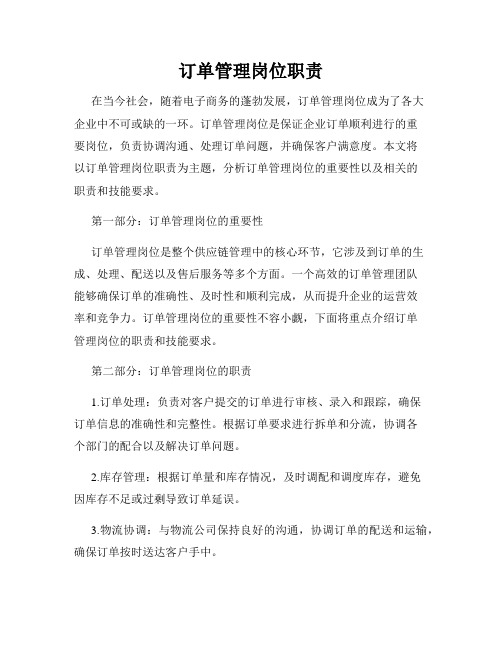 订单管理岗位职责

在当今社会，随着电子商务的蓬勃发展，订单管理岗位成为了各大企业中不可或缺的一环。订单管理岗位是保证企业订单顺利进行的重要岗位，负责协调沟通、处理订单问题，并确保客户满意度。本文将以订单管理岗位职责为主题，分析订单管理岗位的重要性以及相关的职责和技能要求。

第一部分：订单管理岗位的重要性

订单管理岗位是整个供应链管理中的核心环节，它涉及到订单的生成、处理、配送以及售后服务等多个方面。一个高效的订单管理团队能够确保订单的准确性、及时性和顺利完成，从而提升企业的运营效率和竞争力。订单管理岗位的重要性不容小觑，下面将重点介绍订单管理岗位的职责和技能要求。

第二部分：订单管理岗位的职责

1.订单处理：负责对客户提交的订单进行审核、录入和跟踪，确保订单信息的准确性和完整性。根据订单要求进行拆单和分流，协调各个部门的配合以及解决订单问题。

2.库存管理：根据订单量和库存情况，及时调配和调度库存，避免因库存不足或过剩导致订单延误。

3.物流协调：与物流公司保持良好的沟通，协调订单的配送和运输，确保订单按时送达客户手中。